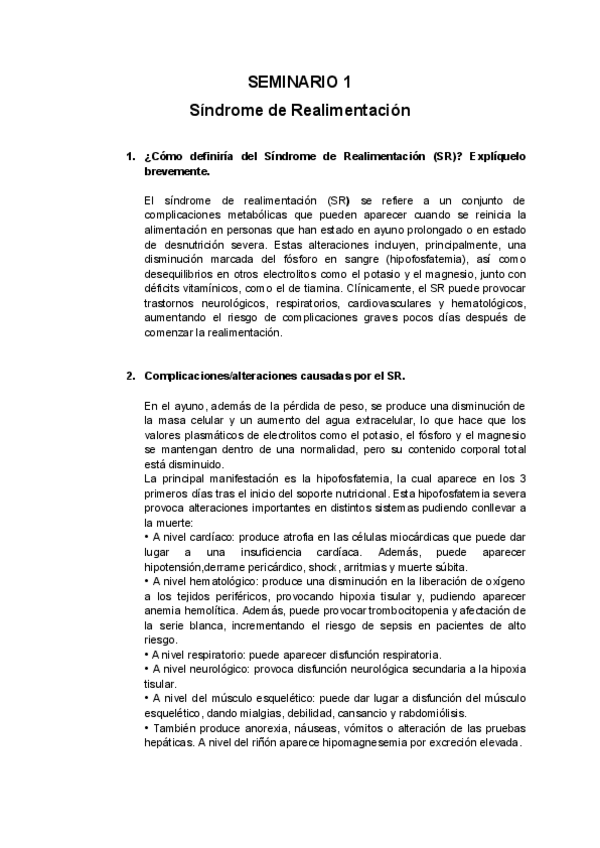 SEMINARIO 1
Síndrome de Realimentación

1. ¿Cómo definiría del Síndrome de Realimentación (SR)? Explíquelo brevemente.

El síndrome de realimentación (SR) se refiere a un conjunto de complicaciones metabólicas que pueden aparecer cuando se reinicia la alimentación en personas que han estado en ayuno prolongado o en estado de desnutrición severa. Estas alteraciones incluyen, principalmente, una disminución marcada del fósforo en sangre (hipofosfatemia), así como desequilibrios en otros electrolitos como el potasio y el magnesio, junto con déficits vitamínicos, como el de tiamina. Clínicamente, el SR puede provocar trastornos neurológicos, respiratorios, cardiovasculares y hematológicos, aumentando el riesgo de complicaciones graves pocos días después de comenzar la realimentación.

2. Complicaciones/alteraciones causadas por el SR.

En el ayuno, además de la pérdida de peso, se produce una disminución de la masa celular y un aumento del agua extracelular, lo que hace que los valores plasmáticos de electrolitos como el potasio, el fósforo y el magnesio se mantengan dentro de una normalidad, pero su contenido corporal total está disminuido.
La principal manifestación es la hipofosfatemia, la cual aparece en los 3 primeros días tras el inicio del soporte nutricional. Esta hipofosfatemia severa provoca alteraciones importantes en distintos sistemas pudiendo conllevar a la muerte:
• A nivel cardíaco: produce atrofia en las células miocárdicas que puede dar lugar a una insuficiencia cardíaca. Además, puede aparecer hipotensión,derrame pericárdico, shock, arritmias y muerte súbita.
• A nivel hematológico: produce una disminución en la liberación de oxígeno a los tejidos periféricos, provocando hipoxia tisular y, pudiendo aparecer anemia hemolítica. Además, puede provocar trombocitopenia y afectación de la serie blanca, incrementando el riesgo de sepsis en pacientes de alto riesgo.
• A nivel respiratorio: puede aparecer disfunción respiratoria.
• A nivel neurológico: provoca disfunción neurológica secundaria a la hipoxia tisular.
• A nivel del músculo esquelético: puede dar lugar a disfunción del músculo esquelético, dando mialgias, debilidad, cansancio y rabdomiólisis.
• También produce anorexia, náuseas, vómitos o alteración de las pruebas hepáticas. A nivel del riñón aparece hipomagnesemia por excreción elevada.